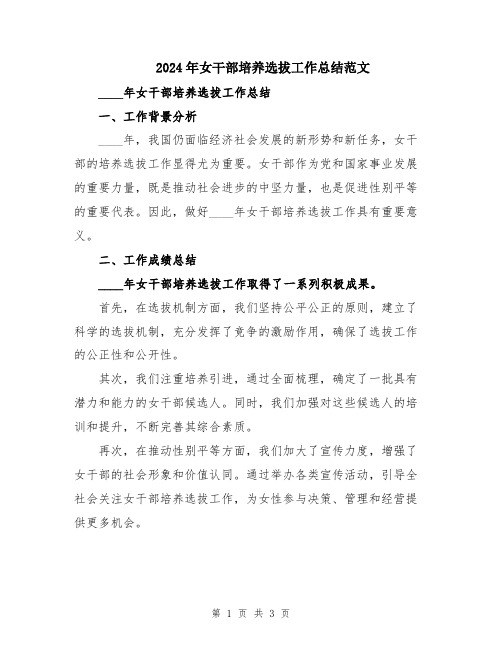 2024年女干部培养选拔工作总结范文

____年女干部培养选拔工作总结

一、工作背景分析

____年，我国仍面临经济社会发展的新形势和新任务，女干部的培养选拔工作显得尤为重要。女干部作为党和国家事业发展的重要力量，既是推动社会进步的中坚力量，也是促进性别平等的重要代表。因此，做好____年女干部培养选拔工作具有重要意义。

二、工作成绩总结

____年女干部培养选拔工作取得了一系列积极成果。

首先，在选拔机制方面，我们坚持公平公正的原则，建立了科学的选拔机制，充分发挥了竞争的激励作用，确保了选拔工作的公正性和公开性。

其次，我们注重培养引进，通过全面梳理，确定了一批具有潜力和能力的女干部候选人。同时，我们加强对这些候选人的培训和提升，不断完善其综合素质。

再次，在推动性别平等方面，我们加大了宣传力度，增强了女干部的社会形象和价值认同。通过举办各类宣传活动，引导全社会关注女干部培养选拔工作，为女性参与决策、管理和经营提供更多机会。

第 1 页 共 3 页